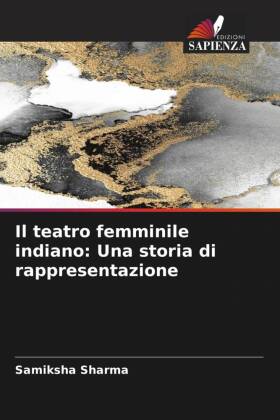 EDIZIONI
SAPIENZA

Il teatro femminile indiano: Una storia di rappresentazione

Samiksha Sharma